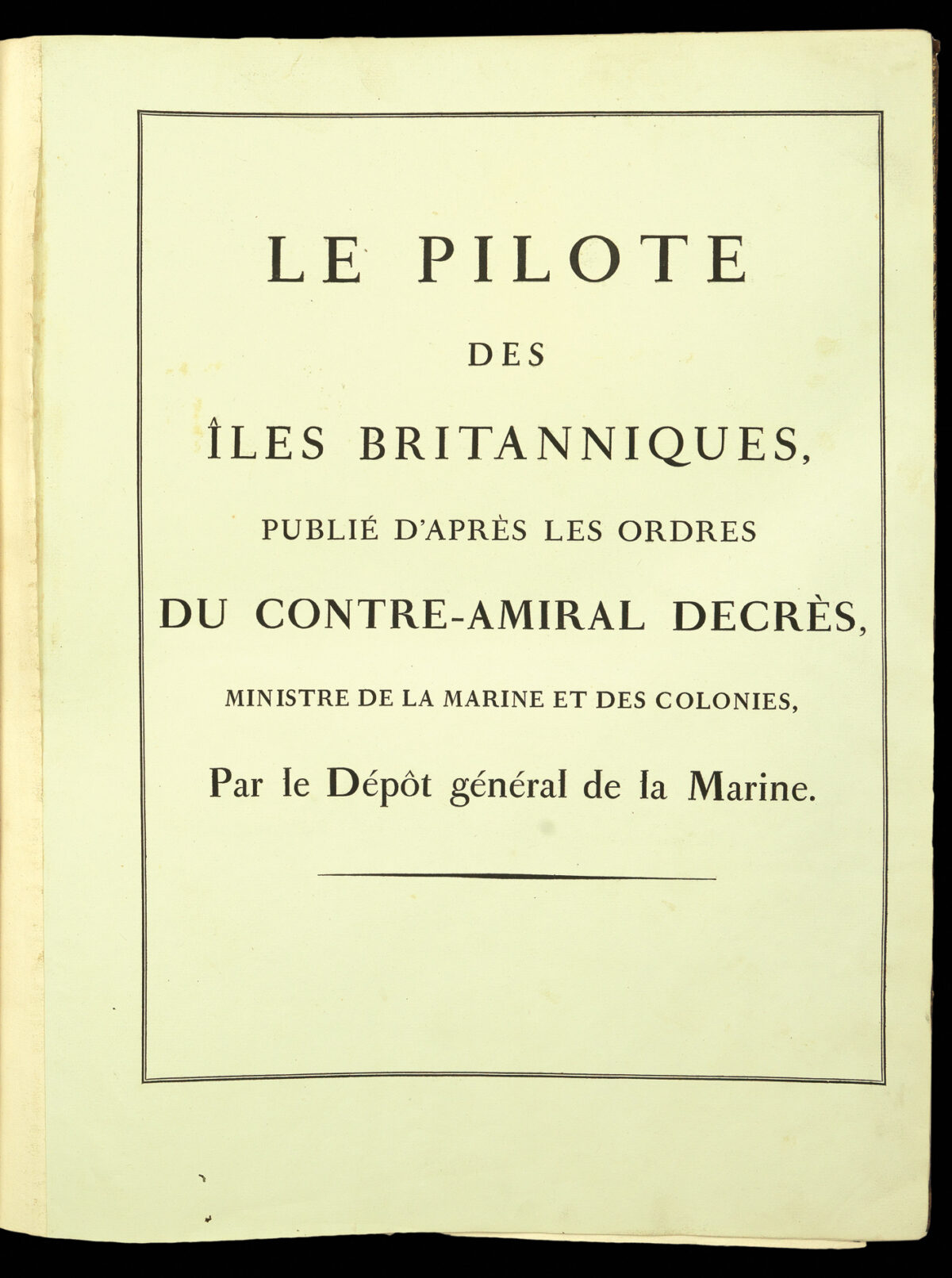 LE PILOTE

DES

ÎLES BRITANNIQUES,

PUBLIÉ D'APRÈS LES ORDRES

DU CONTRE-AMIRAL DECRÈS,

MINISTRE DE LA MARINE ET DES COLONIES,

Par le Dépôt général de la Marine.